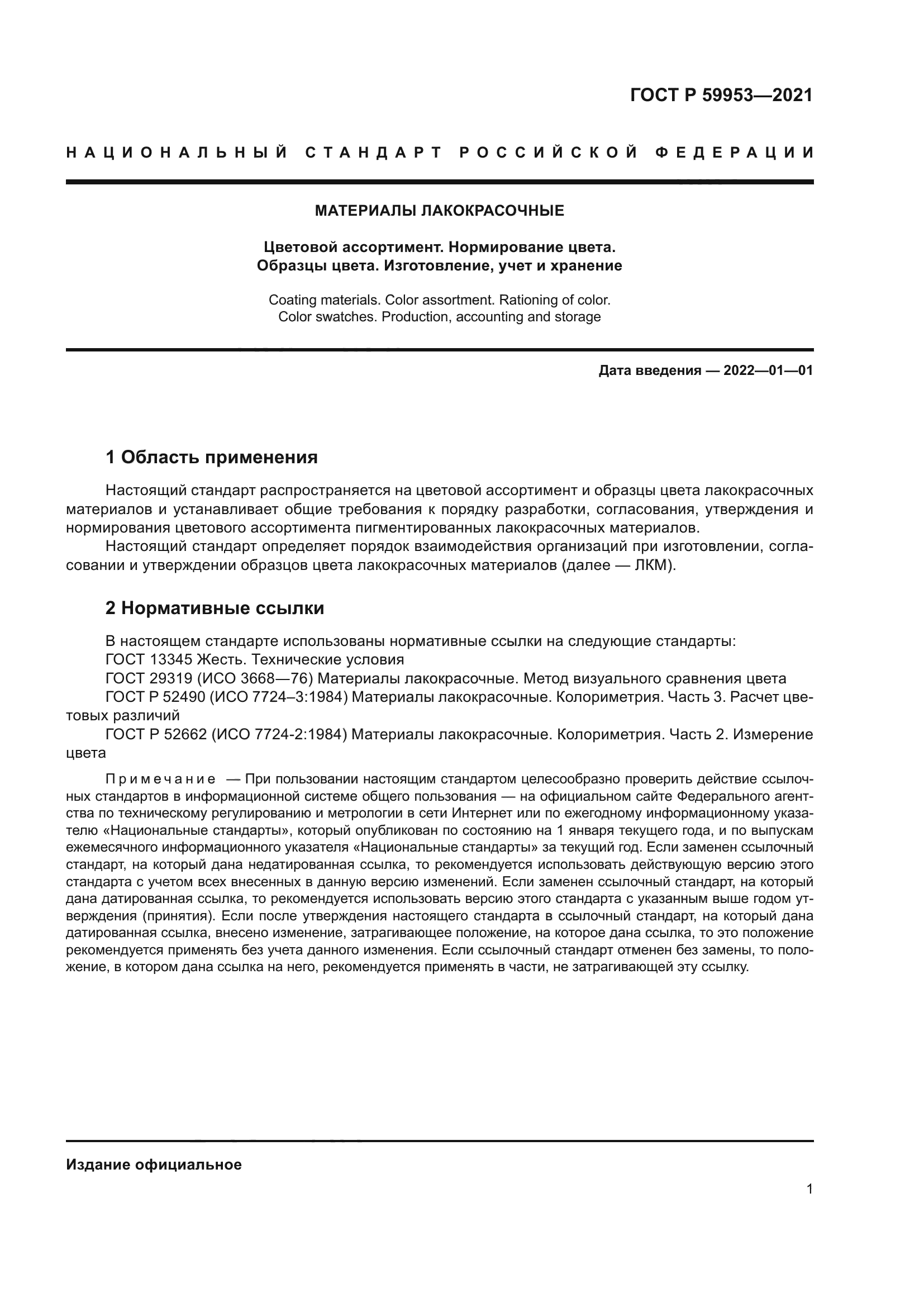 ГОСТ Р 59953—2021

НАЦИОНАЛЬНЫЙ СТАНДАРТ РОССИЙСКОЙ ФЕДЕРАЦИИ

МАТЕРИАЛЫ ЛАКОКРАСОЧНЫЕ

Цветовой ассортимент. Нормирование цвета.
Образцы цвета. Изготовление, учет и хранение

Coating materials. Color assortment. Rationing of color.
Color swatches. Production, accounting and storage

Дата введения — 2022—01—01

1 Область применения

Настоящий стандарт распространяется на цветовой ассортимент и образцы цвета лакокрасочных материалов и устанавливает общие требования к порядку разработки, согласования, утверждения и нормирования цветового ассортимента пигментированных лакокрасочных материалов.

Настоящий стандарт определяет порядок взаимодействия организаций при изготовлении, согласовании и утверждении образцов цвета лакокрасочных материалов (далее — ЛКМ).

2 Нормативные ссылки

В настоящем стандарте использованы нормативные ссылки на следующие стандарты:

ГОСТ 13345 Жесть. Технические условия

ГОСТ 29319 (ИСО 3668—76) Материалы лакокрасочные. Метод визуального сравнения цвета

ГОСТ Р 52490 (ИСО 7724–3:1984) Материалы лакокрасочные. Колориметрия. Часть 3. Расчет цветовых различий

ГОСТ Р 52662 (ИСО 7724-2:1984) Материалы лакокрасочные. Колориметрия. Часть 2. Измерение цвета

Примечание — При пользовании настоящим стандартом целесообразно проверить действие ссылочных стандартов в информационной системе общего пользования — на официальном сайте Федерального агентства по техническому регулированию и метрологии в сети Интернет или по ежегодному информационному указателю «Национальные стандарты», который опубликован по состоянию на 1 января текущего года, и по выпускам ежемесячного информационного указателя «Национальные стандарты» за текущий год. Если заменен ссылочный стандарт, на который дана недатированная ссылка, то рекомендуется использовать действующую версию этого стандарта с учетом всех внесенных в данную версию изменений. Если заменен ссылочный стандарт, на который дана датированная ссылка, то рекомендуется использовать версию этого стандарта с указанным выше годом утверждения (принятия). Если после утверждения настоящего стандарта в ссылочный стандарт, на который дана датированная ссылка, внесено изменение, затрагивающее положение, на которое дана ссылка, то это положение рекомендуется применять без учета данного изменения. Если ссылочный стандарт отменен без замены, то положение, в котором дана ссылка на него, рекомендуется применять в части, не затрагивающей эту ссылку.

Издание официальное

1